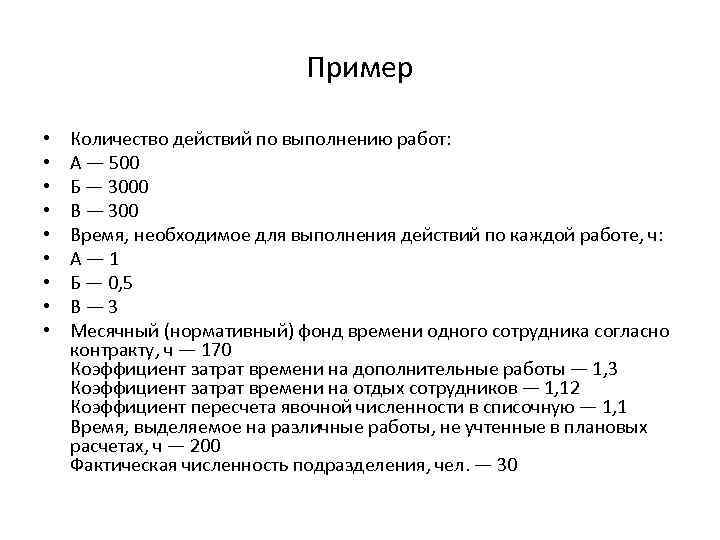 Пример

• Количество действий по выполнению работ:
• А — 500
• Б — 3000
• В — 300
• Время, необходимое для выполнения действий по каждой работе, ч:
• А — 1
• Б — 0,5
• В — 3
• Месячный (нормативный) фонд времени одного сотрудника согласно контракту, ч — 170
Коэффициент затрат времени на дополнительные работы — 1,3
Коэффициент затрат времени на отдых сотрудников — 1,12
Коэффициент пересчета явочной численности в списочную — 1,1
Время, выделяемое на различные работы, не учтенные в плановых расчетах, ч — 200
Фактическая численность подразделения, чел. — 30